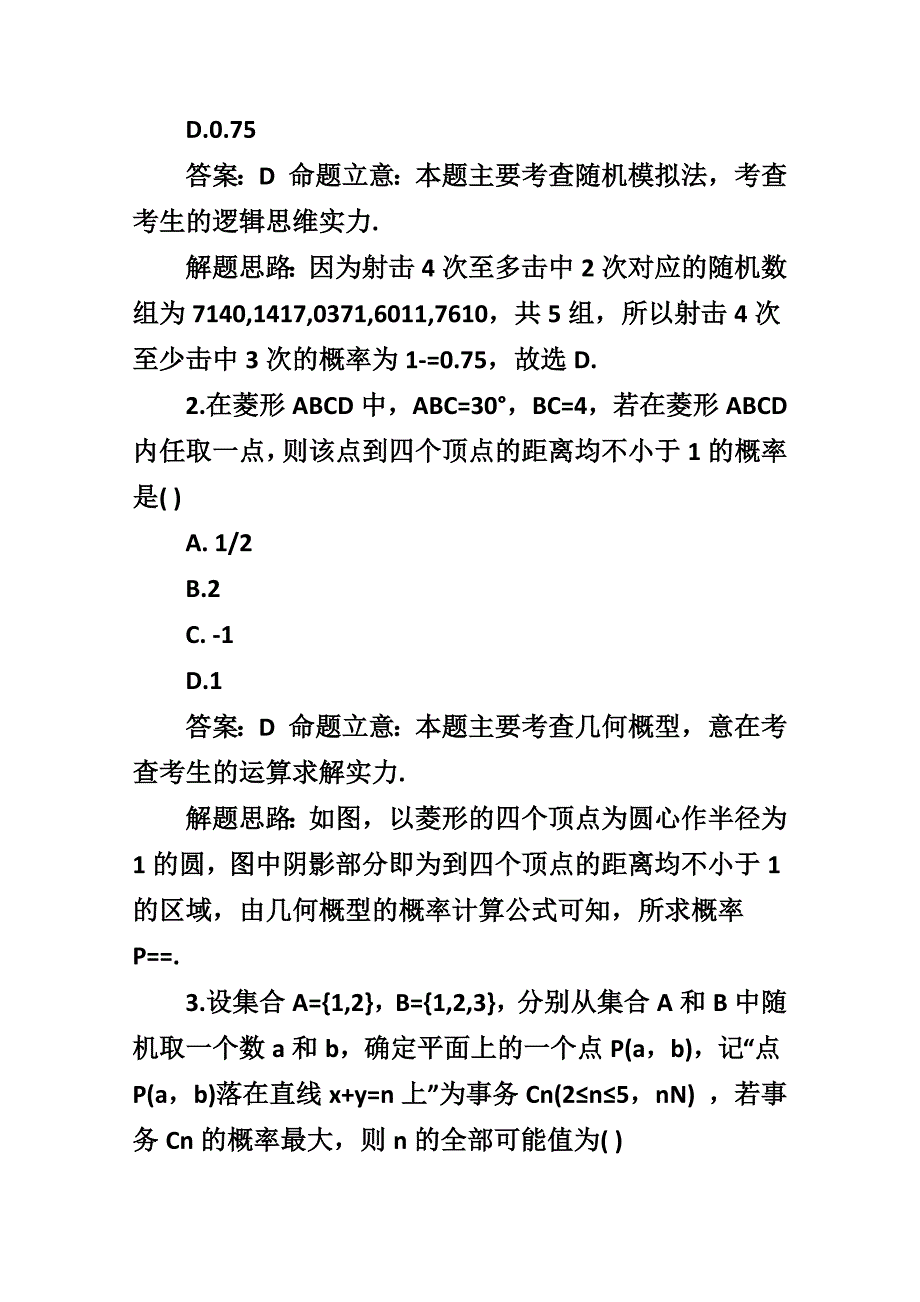 D.0.75

答案：D 命题立意：本题主要考查随机模拟法，考查考生的逻辑思维实力.

解题思路：因为射击 4 次至多击中 2 次对应的随机数组为 7140,1417,0371,6011,7610，共 5 组，所以射击 4 次至少击中 3 次的概率为 1-=0.75，故选 D.

2.在菱形 ABCD 中，ABC=30°，BC=4，若在菱形 ABCD 内任取一点，则该点到四个顶点的距离均不小于 1 的概率是( )

A. 1/2

B.2

C. -1

D.1

答案：D 命题立意：本题主要考查几何概型，意在考查考生的运算求解实力.

解题思路：如图，以菱形的四个顶点为圆心作半径为 1 的圆，图中阴影部分即为到四个顶点的距离均不小于 1 的区域，由几何概型的概率计算公式可知，所求概率 P==.

3.设集合 A={1,2}，B={1,2,3}，分别从集合 A 和 B 中随机取一个数 a 和 b，确定平面上的一个点 P(a，b)，记“点 P(a，b)落在直线 x+y=n 上”为事务 Cn(2≤n≤5，nN) ，若事务 Cn 的概率最大，则 n 的全部可能值为( )